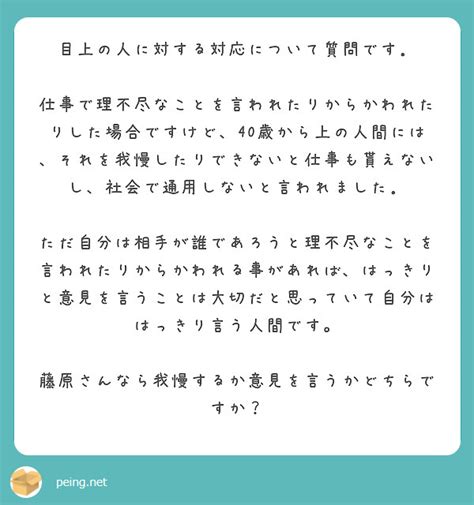 目上の人に対する対応について質問です。

仕事で理不尽なことを言われたりからかわれたりした場合ですけど、40歳から上の人間には、それを我慢したりできないと仕事も貰えないし、社会で通用しないと言われました。

ただ自分は相手が誰であろうと理不尽なことを言われたりからかわれる事があれば、はっきりと意見を言うことは大切だと思っていて自分ははっきり言う人間です。

藤原さんなら我慢するか意見を言うかどちらですか？

peing.net